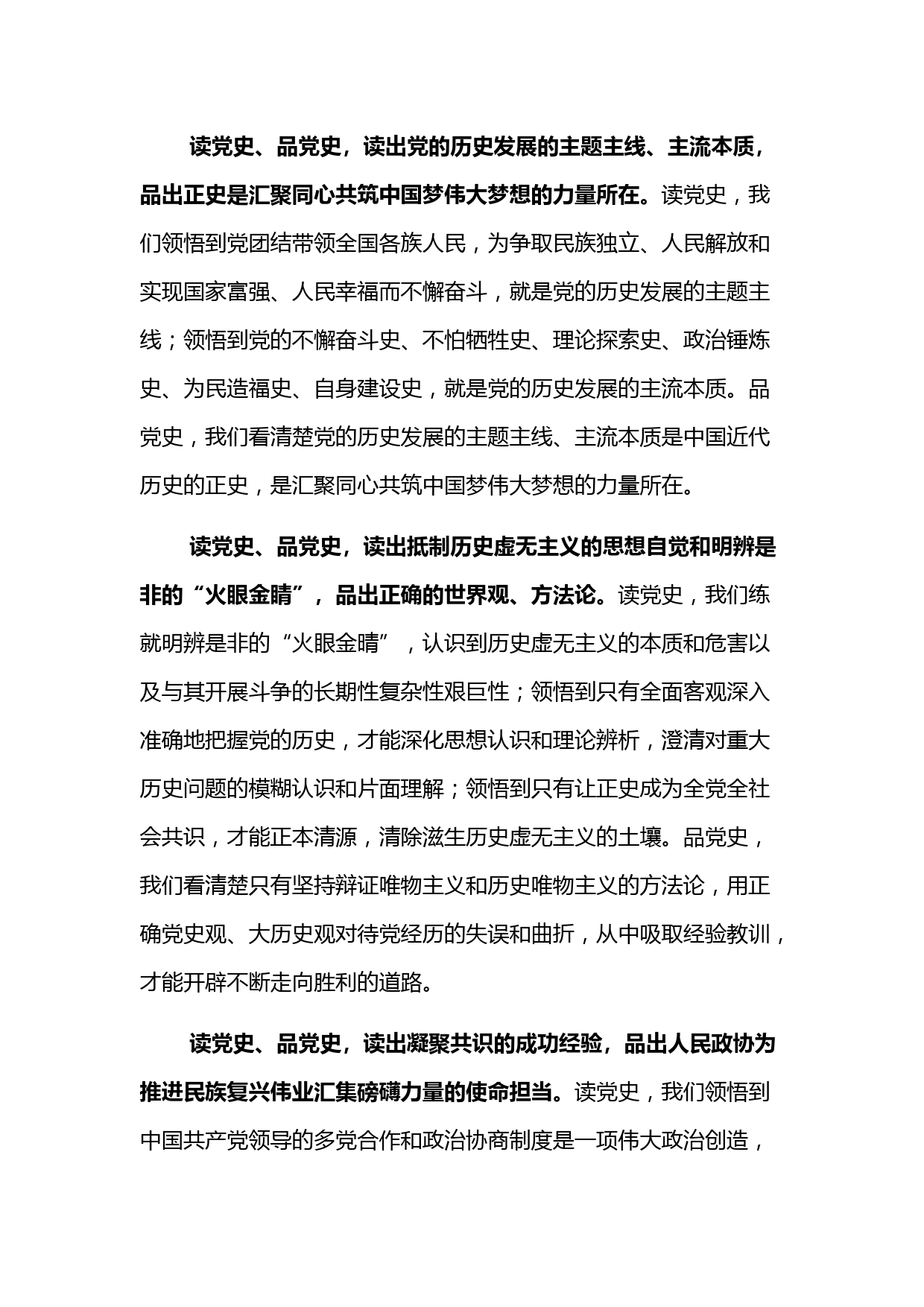 读党史、品党史，读出党的历史发展的主题主线、主流本质，品出正史是汇聚同心共筑中国梦伟大梦想的力量所在。读党史，我们领悟到党团结带领全国各族人民，为争取民族独立、人民解放和实现国家富强、人民幸福而不懈奋斗，就是党的历史发展的主题主线；领悟到党的不懈奋斗史、不怕牺牲史、理论探索史、政治锤炼史、为民造福史、自身建设史，就是党的历史发展的主流本质。品党史，我们看清楚党的历史发展的主题主线、主流本质是中国近代历史的正史，是汇聚同心共筑中国梦伟大梦想的力量所在。

读党史、品党史，读出抵制历史虚无主义的思想自觉和明辨是非的“火眼金睛”，品出正确的世界观、方法论。读党史，我们练就明辨是非的“火眼金睛”，认识到历史虚无主义的本质和危害以及与其开展斗争的长期性复杂性艰巨性；领悟到只有全面客观深入准确地把握党的历史，才能深化思想认识和理论辨析，澄清对重大历史问题的模糊认识和片面理解；领悟到只有让正史成为全党全社会共识，才能正本清源，清除滋生历史虚无主义的土壤。品党史，我们看清楚只有坚持辩证唯物主义和历史唯物主义的方法论，用正确党史观、大历史观对待党经历的失误和曲折，从中吸取经验教训，才能开辟不断走向胜利的道路。

读党史、品党史，读出凝聚共识的成功经验，品出人民政协为推进民族复兴伟业汇集磅礴力量的使命担当。读党史，我们领悟到中国共产党领导的多党合作和政治协商制度是一项伟大政治创造，